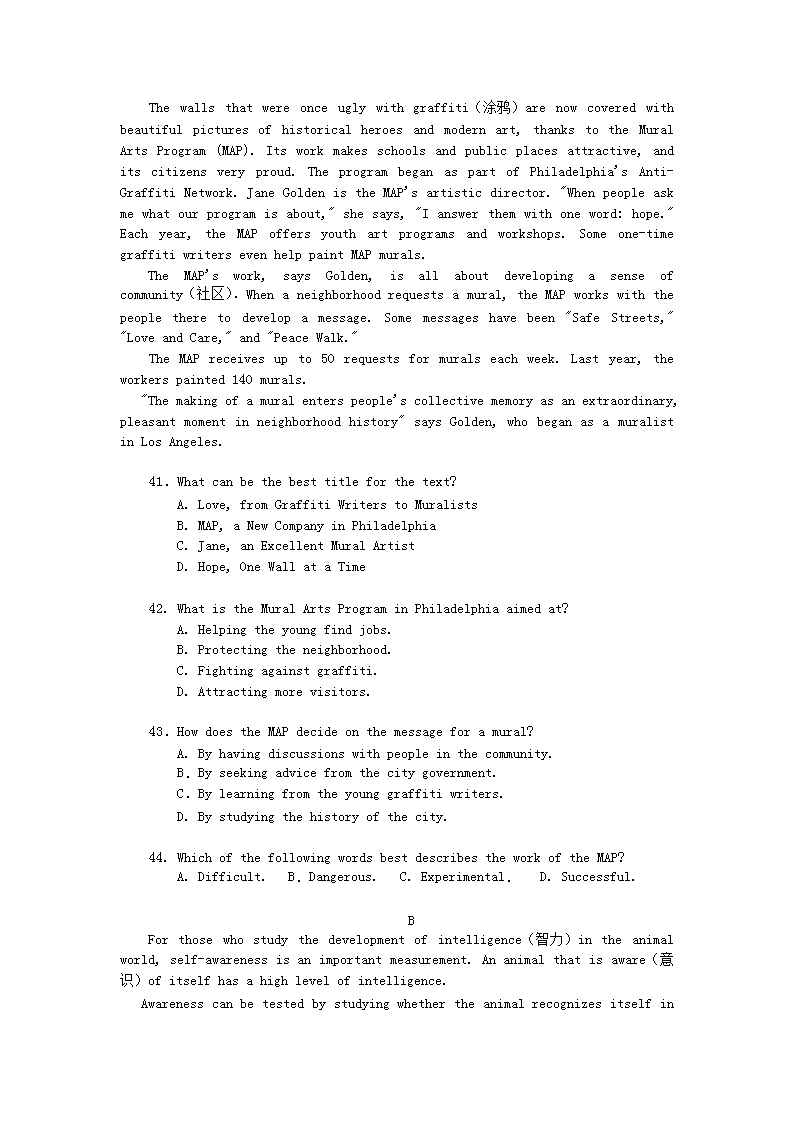 The walls that were once ugly with graffiti（涂鸦）are now covered with beautiful pictures of historical heroes and modern art, thanks to the Mural Arts Program (MAP). Its work makes schools and public places attractive, and its citizens very proud. The program began as part of Philadelphia's Anti-Graffiti Network. Jane Golden is the MAP's artistic director. "When people ask me what our program is about," she says, "I answer them with one word: hope." Each year, the MAP offers youth art programs and workshops. Some one-time graffiti writers even help paint MAP murals.

The MAP's work, says Golden, is all about developing a sense of community（社区）. When a neighborhood requests a mural, the MAP works with the people there to develop a message. Some messages have been "Safe Streets," "Love and Care," and "Peace Walk."

The MAP receives up to 50 requests for murals each week. Last year, the workers painted 140 murals.

"The making of a mural enters people's collective memory as an extraordinary, pleasant moment in neighborhood history" says Golden, who began as a muralist in Los Angeles.

41. What can be the best title for the text?
A. Love, from Graffiti Writers to Muralists
B. MAP, a New Company in Philadelphia
C. Jane, an Excellent Mural Artist
D. Hope, One Wall at a Time

42. What is the Mural Arts Program in Philadelphia aimed at?
A. Helping the young find jobs.
B. Protecting the neighborhood.
C. Fighting against graffiti.
D. Attracting more visitors.

43. How does the MAP decide on the message for a mural?
A. By having discussions with people in the community.
B. By seeking advice from the city government.
C. By learning from the young graffiti writers.
D. By studying the history of the city.

44. Which of the following words best describes the work of the MAP?
A. Difficult. B. Dangerous. C. Experimental. D. Successful.

B

For those who study the development of intelligence（智力）in the animal world, self-awareness is an important measurement. An animal that is aware（意识）of itself has a high level of intelligence.

Awareness can be tested by studying whether the animal recognizes itself in